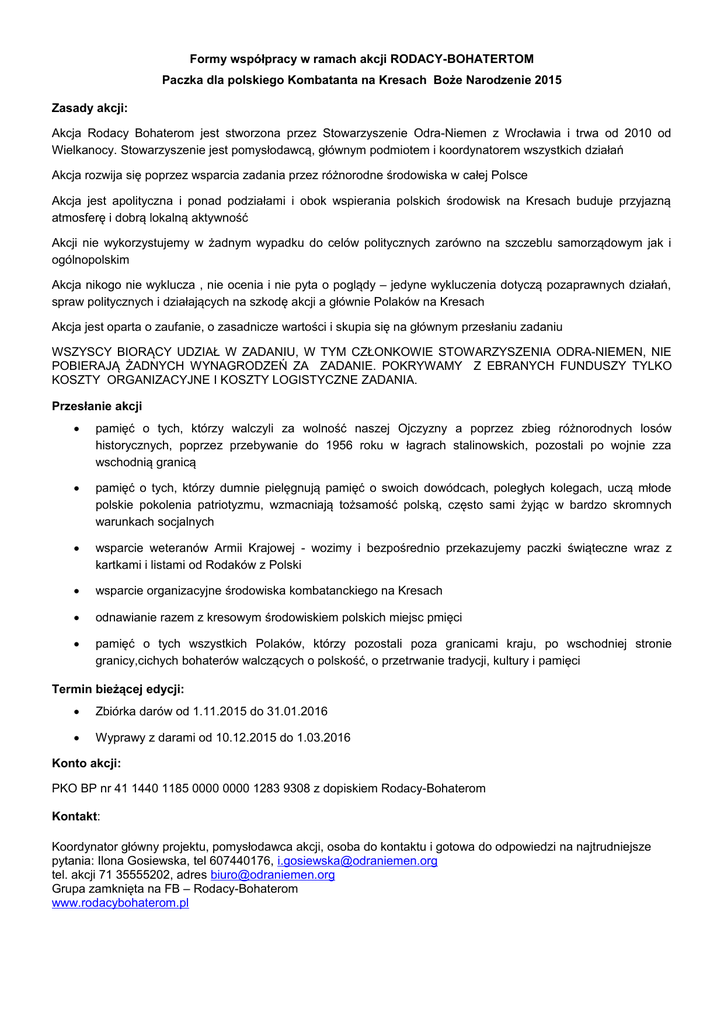 Formy współpracy w ramach akcji RODACY-BOHATERTOM

Paczka dla polskiego Kombatanta na Kresach Boże Narodzenie 2015

Zasady akcji:

Akcja Rodacy Bohaterom jest stworzona przez Stowarzyszenie Odra-Niemen z Wrocławia i trwa od 2010 od Wielkanocy. Stowarzyszenie jest pomysłodawcą, głównym podmiotem i koordynatorem wszystkich działań

Akcja rozwija się poprzez wsparcia zadania przez różnorodne środowiska w całej Polsce

Akcja jest apolityczna i ponad podziałami i obok wspierania polskich środowisk na Kresach buduje przyjazną atmosferę i dobrą lokalną aktywność

Akcji nie wykorzystujemy w żadnym wypadku do celów politycznych zarówno na szczeblu samorządowym jak i ogólnopolskim

Akcja nikogo nie wyklucza , nie ocenia i nie pyta o poglądy – jedyne wykluczenia dotyczą pozaprawnych działań, spraw politycznych i działających na szkodę akcji a głównie Polaków na Kresach

Akcja jest oparta o zaufanie, o zasadnicze wartości i skupia się na głównym przesłaniu zadaniu

WSZYSCY BIORĄCY UDZIAŁ W ZADANIU, W TYM CZŁONKOWIE STOWARZYSZENIA ODRA-NIEMEN, NIE POBIERAJĄ ŻADNYCH WYNAGRODZEŃ ZA ZADANIE. POKRYWAMY Z EBRANYCH FUNDUSZY TYLKO KOSZTY ORGANIZACYJNE I KOSZTY LOGISTYCZNE ZADANIA.

Przesłanie akcji

• pamięć o tych, którzy walczyli za wolność naszej Ojczyzny a poprzez zbieg różnorodnych losów historycznych, poprzez przebywanie do 1956 roku w łagrach stalinowskich, pozostali po wojnie zza wschodnią granicą

• pamięć o tych, którzy dumnie pielęgnują pamięć o swoich dowódcach, poległych kolegach, uczą młode polskie pokolenia patriotyzmu, wzmacniają tożsamość polską, często sami żyjąc w bardzo skromnych warunkach socjalnych

• wsparcie weteranów Armii Krajowej - wozimy i bezpośrednio przekazujemy paczki świąteczne wraz z kartkami i listami od Rodaków z Polski

• wsparcie organizacyjne środowiska kombatanckiego na Kresach

• odnawianie razem z kresowym środowiskiem polskich miejsc pmięci

• pamięć o tych wszystkich Polaków, którzy pozostali poza granicami kraju, po wschodniej stronie granicy,cichych bohaterów walczących o polskość, o przetrwanie tradycji, kultury i pamięci

Termin bieżącej edycji:

• Zbiórka darów od 1.11.2015 do 31.01.2016

• Wyprawy z darami od 10.12.2015 do 1.03.2016

Konto akcji:

PKO BP nr 41 1440 1185 0000 0000 1283 9308 z dopiskiem Rodacy-Bohaterom

Kontakt:

Koordynator główny projektu, pomysłodawca akcji, osoba do kontaktu i gotowa do odpowiedzi na najtrudniejsze pytania: Ilona Gosiewska, tel 607440176, i.gosiewska@odraniemen.org
tel. akcji 71 35555202, adres biuro@odraniemen.org
Grupa zamknięta na FB – Rodacy-Bohaterom
www.rodacybohaterom.pl